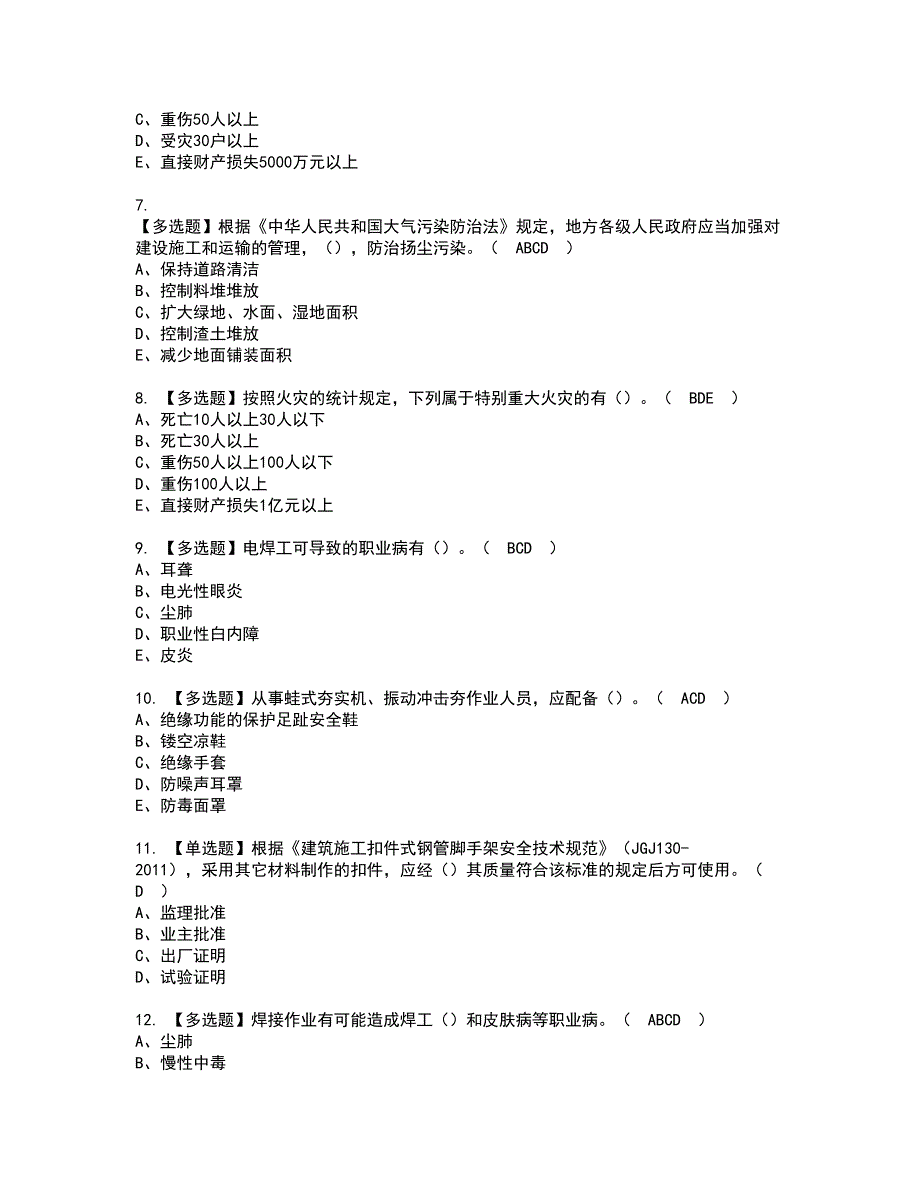 C、重伤50人以上
D、受灾30户以上
E、直接财产损失5000万元以上

7.
【多选题】根据《中华人民共和国大气污染防治法》规定，地方各级人民政府应当加强对建设施工和运输的管理，（），防治扬尘污染。（ ABCD ）
A、保持道路清洁
B、控制料堆堆放
C、扩大绿地、水面、湿地面积
D、控制渣土堆放
E、减少地面铺装面积

8. 【多选题】按照火灾的统计规定，下列属于特别重大火灾的有（）。（ BDE ）
A、死亡10人以上30人以下
B、死亡30人以上
C、重伤50人以上100人以下
D、重伤100人以上
E、直接财产损失1亿元以上

9. 【多选题】电焊工可导致的职业病有（）。（ BCD ）
A、耳聋
B、电光性眼炎
C、尘肺
D、职业性白内障
E、皮炎

10. 【多选题】从事蛙式夯实机、振动冲击夯作业人员，应配备（）。（ ACD ）
A、绝缘功能的保护足趾安全鞋
B、镂空凉鞋
C、绝缘手套
D、防噪声耳罩
E、防毒面罩

11. 【单选题】根据《建筑施工扣件式钢管脚手架安全技术规范》（JGJ130-2011），采用其它材料制作的扣件，应经（）其质量符合该标准的规定后方可使用。（ D ）
A、监理批准
B、业主批准
C、出厂证明
D、试验证明

12. 【多选题】焊接作业有可能造成焊工（）和皮肤病等职业病。（ ABCD ）
A、尘肺
B、慢性中毒